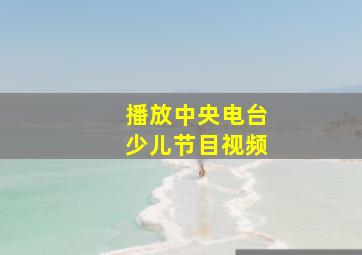 播放中央电台
少儿节目视频